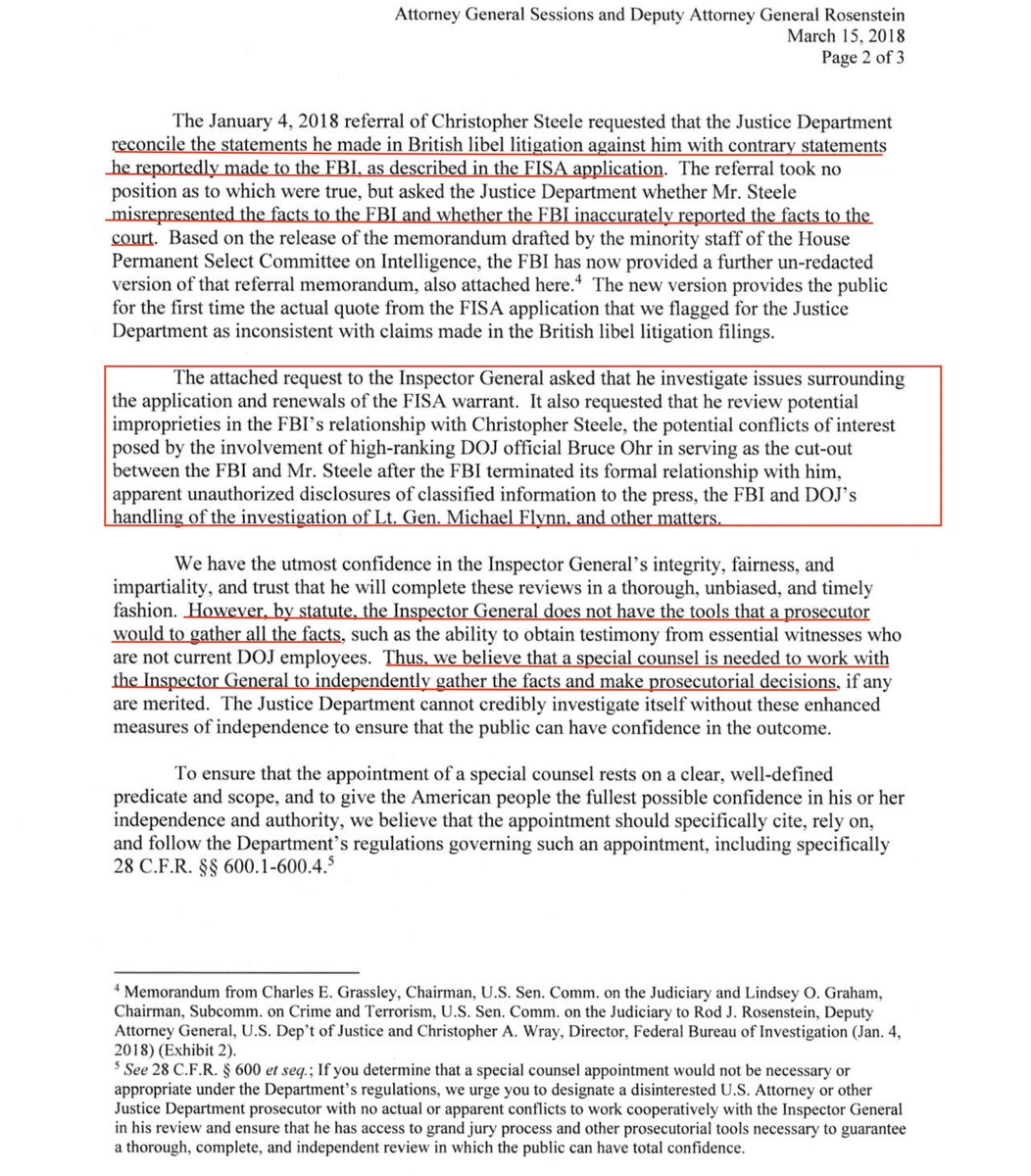 Attorney General Sessions and Deputy Attorney General Rosenstein
March 15, 2018
Page 2 of 3

The January 4, 2018 referral of Christopher Steele requested that the Justice Department reconcile the statements he made in British libel litigation against him with contrary statements he reportedly made to the FBI, as described in the FISA application. The referral took no position as to which were true, but asked the Justice Department whether Mr. Steele misrepresented the facts to the FBI and whether the FBI inaccurately reported the facts to the court. Based on the release of the memorandum drafted by the minority staff of the House Permanent Select Committee on Intelligence, the FBI has now provided a further un-redacted version of that referral memorandum, also attached here.$^4$ The new version provides the public for the first time the actual quote from the FISA application that we flagged for the Justice Department as inconsistent with claims made in the British libel litigation filings.

The attached request to the Inspector General asked that he investigate issues surrounding the application and renewals of the FISA warrant. It also requested that he review potential improprieties in the FBI's relationship with Christopher Steele, the potential conflicts of interest posed by the involvement of high-ranking DOJ official Bruce Ohr in serving as the cut-out between the FBI and Mr. Steele after the FBI terminated its formal relationship with him, apparent unauthorized disclosures of classified information to the press, the FBI and DOJ's handling of the investigation of Lt. Gen. Michael Flynn, and other matters.

We have the utmost confidence in the Inspector General's integrity, fairness, and impartiality, and trust that he will complete these reviews in a thorough, unbiased, and timely fashion. However, by statute, the Inspector General does not have the tools that a prosecutor would to gather all the facts, such as the ability to obtain testimony from essential witnesses who are not current DOJ employees. Thus, we believe that a special counsel is needed to work with the Inspector General to independently gather the facts and make prosecutorial decisions, if any are merited. The Justice Department cannot credibly investigate itself without these enhanced measures of independence to ensure that the public can have confidence in the outcome.

To ensure that the appointment of a special counsel rests on a clear, well-defined predicate and scope, and to give the American people the fullest possible confidence in his or her independence and authority, we believe that the appointment should specifically cite, rely on, and follow the Department's regulations governing such an appointment, including specifically 28 C.F.R. §§ 600.1-600.4.$^5$

$^4$ Memorandum from Charles E. Grassley, Chairman, U.S. Sen. Comm. on the Judiciary and Lindsey O. Graham, Chairman, Subcomm. on Crime and Terrorism, U.S. Sen. Comm. on the Judiciary to Rod J. Rosenstein, Deputy Attorney General, U.S. Dep't of Justice and Christopher A. Wray, Director, Federal Bureau of Investigation (Jan. 4, 2018) (Exhibit 2).
$^5$ See 28 C.F.R. § 600 et seq.; If you determine that a special counsel appointment would not be necessary or appropriate under the Department's regulations, we urge you to designate a disinterested U.S. Attorney or other Justice Department prosecutor with no actual or apparent conflicts to work cooperatively with the Inspector General in his review and ensure that he has access to grand jury process and other prosecutorial tools necessary to guarantee a thorough, complete, and independent review in which the public can have total confidence.